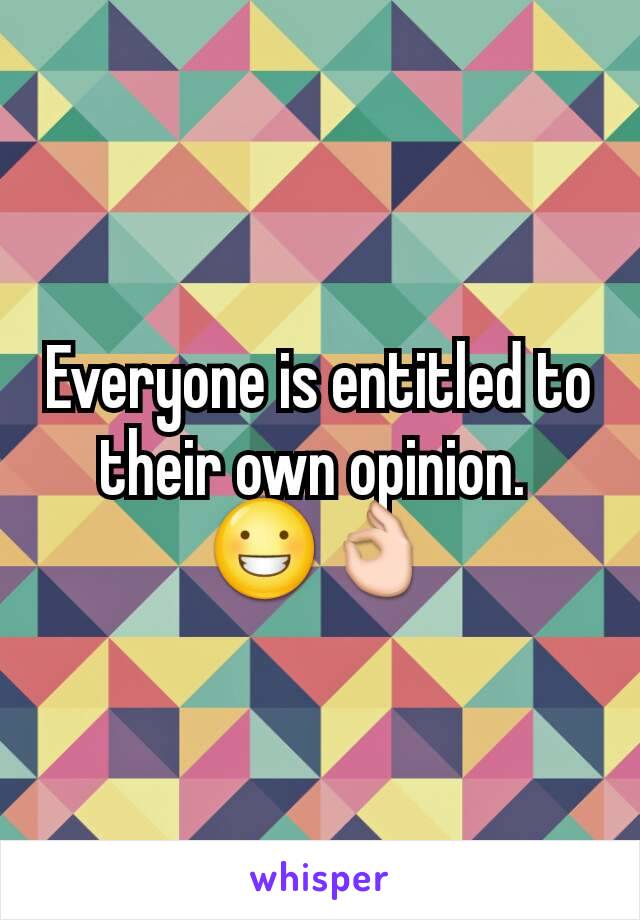 Everyone is entitled to their own opinion. 😀👌

whisper